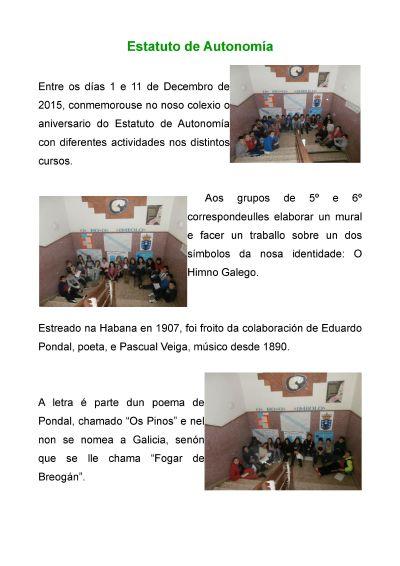 Estatuto de Autonomía

Entre os días 1 e 11 de Decembro de 2015, conmemorouse no noso colexio o aniversario do Estatuto de Autonomía con diferentes actividades nos distintos cursos.

Aos grupos de 5º e 6º correspondeulles elaborar un mural e facer un traballo sobre un dos símbolos da nosa identidade: O Himno Galego.

Estreado na Habana en 1907, foi froito da colaboración de Eduardo Pondal, poeta, e Pascual Veiga, músico desde 1890.

A letra é parte dun poema de Pondal, chamado "Os Pinos" e nel non se nomea a Galicia, senón que se lle chama "Fogar de Breogán".